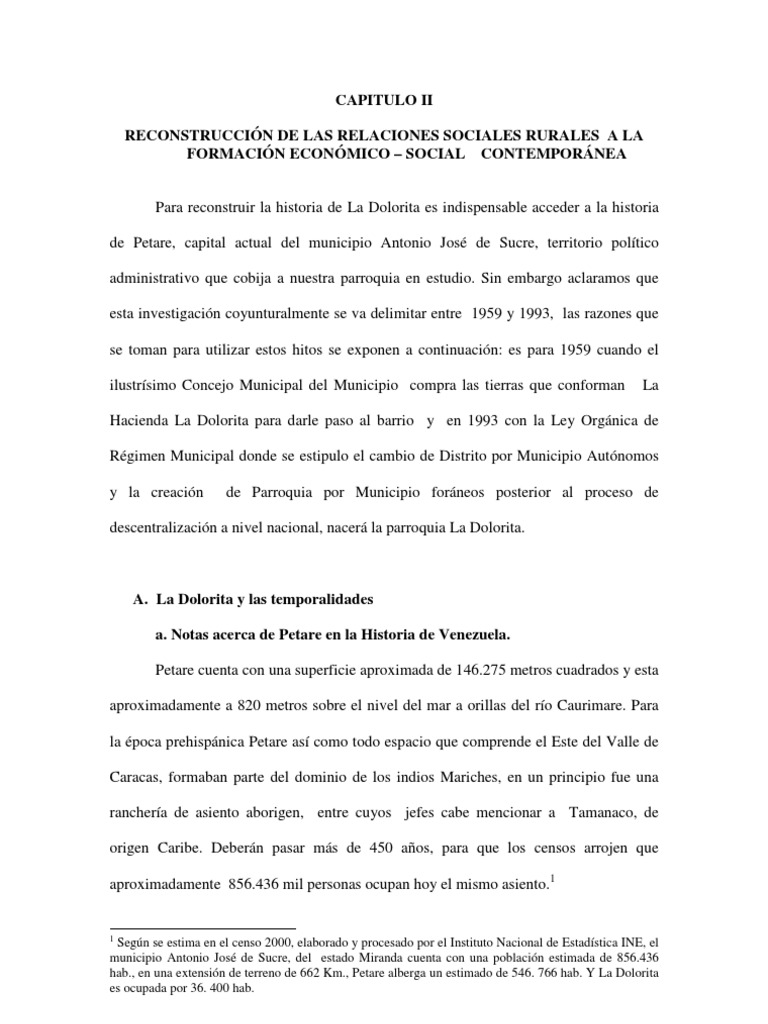 CAPITULO II

RECONSTRUCCIÓN DE LAS RELACIONES SOCIALES RURALES A LA FORMACIÓN ECONÓMICO – SOCIAL CONTEMPORÁNEA

Para reconstruir la historia de La Dolorita es indispensable acceder a la historia de Petare, capital actual del municipio Antonio José de Sucre, territorio político administrativo que cobija a nuestra parroquia en estudio. Sin embargo aclaramos que esta investigación coyunturalmente se va delimitar entre 1959 y 1993, las razones que se toman para utilizar estos hitos se exponen a continuación: es para 1959 cuando el ilustrísimo Concejo Municipal del Municipio compra las tierras que conforman La Hacienda La Dolorita para darle paso al barrio y en 1993 con la Ley Orgánica de Régimen Municipal donde se estipulo el cambio de Distrito por Municipio Autónomos y la creación de Parroquia por Municipio foráneos posterior al proceso de descentralización a nivel nacional, nacerá la parroquia La Dolorita.

A. La Dolorita y las temporalidades

a. Notas acerca de Petare en la Historia de Venezuela.

Petare cuenta con una superficie aproximada de 146.275 metros cuadrados y esta aproximadamente a 820 metros sobre el nivel del mar a orillas del río Caurimare. Para la época prehispánica Petare así como todo espacio que comprende el Este del Valle de Caracas, formaban parte del dominio de los indios Mariches, en un principio fue una ranchería de asiento aborigen, entre cuyos jefes cabe mencionar a Tamanaco, de origen Caribe. Deberán pasar más de 450 años, para que los censos arrojen que aproximadamente 856.436 mil personas ocupan hoy el mismo asiento.$^1$

$^1$ Según se estima en el censo 2000, elaborado y procesado por el Instituto Nacional de Estadística INE, el municipio Antonio José de Sucre, del estado Miranda cuenta con una población estimada de 856.436 hab., en una extensión de terreno de 662 Km., Petare alberga un estimado de 546. 766 hab. Y La Dolorita es ocupada por 36. 400 hab.